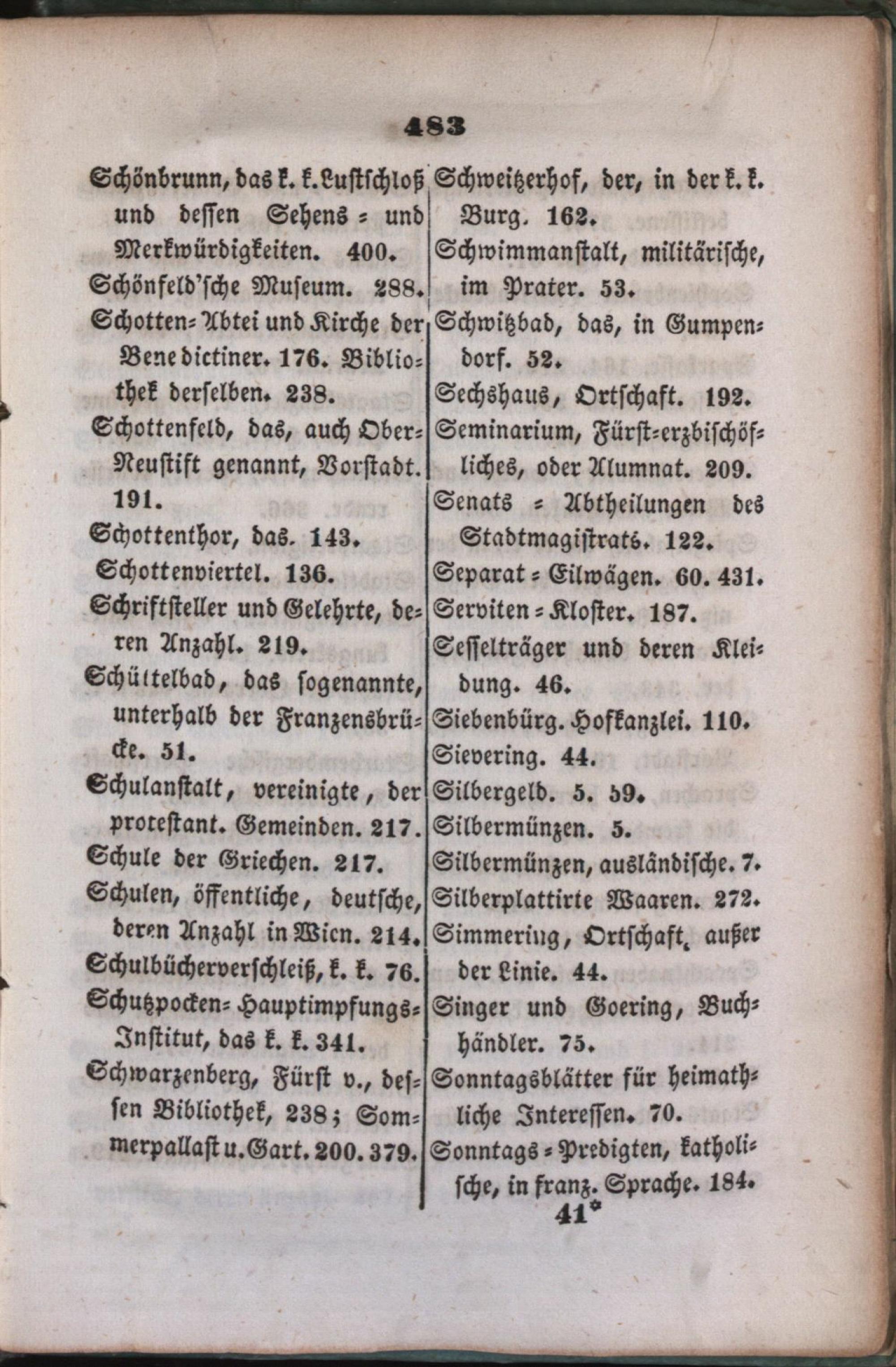 483

Schönbrunn, das k. k. Lustschloß und dessen Sehens- und Merkwürdigkeiten. 400.
Schönfeld'sche Museum. 288.
Schotten-Abtei und Kirche der Benedictiner. 176. Bibliothek derselben. 238.
Schottenfeld, das, auch Ober-Neustift genannt, Vorstadt. 191.
Schottenthor, das. 143.
Schottenviertel. 136.
Schriftsteller und Gelehrte, deren Anzahl. 219.
Schüttelbad, das sogenannte, unterhalb der Franzensbrücke. 51.
Schulanstalt, vereinigte, der protestant. Gemeinden. 217.
Schule der Griechen. 217.
Schulen, öffentliche, deutsche, deren Anzahl in Wien. 214.
Schulbücherverschleiß, k. k. 76.
Schutzpocken-Hauptimpfungs-Institut, das k. k. 341.
Schwarzenberg, Fürst v., dessen Bibliothek, 238; Sommerpallast u. Gart. 200. 379.

Schweitzerhof, der, in der k. k. Burg. 162.
Schwimmanstalt, militärische, im Prater. 53.
Schwitzbad, das, in Gumpendorf. 52.
Sechshaus, Ortschaft. 192.
Seminarium, Fürst-erzbischöfliches, oder Alumnat. 209.
Senats - Abtheilungen des Stadtmagistrats. 122.
Separat - Eilwägen. 60. 431.
Serviten - Kloster. 187.
Sesselträger und deren Kleidung. 46.
Siebenbürg. Hofkanzlei. 110.
Sievering. 44.
Silbergeld. 5. 59.
Silbermünzen. 5.
Silbermünzen, ausländische. 7.
Silberplattirte Waaren. 272.
Simmering, Ortschaft, außer der Linie. 44.
Singer und Goering, Buchhändler. 75.
Sonntagsblätter für heimathliche Interessen. 70.
Sonntags - Predigten, katholische, in franz. Sprache. 184.
41*